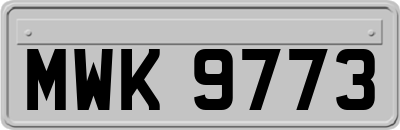 MWK 9773